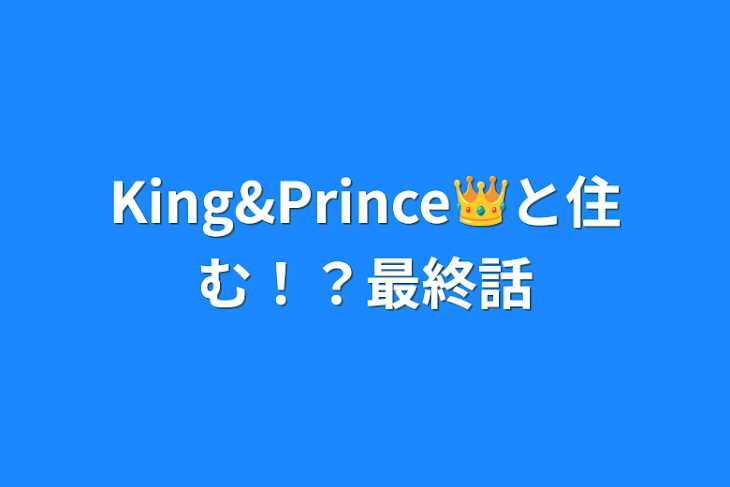 King&Prince👑と住む！？最終話